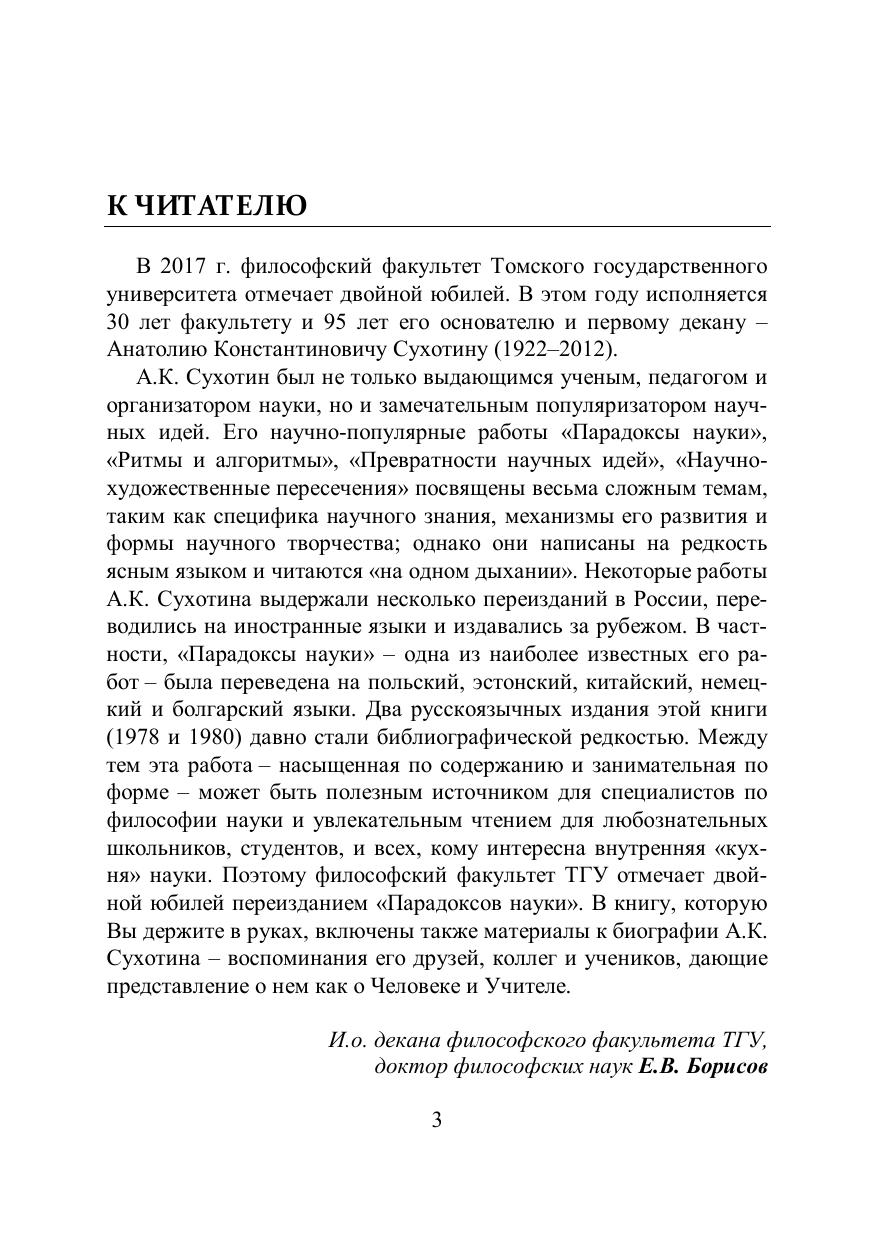 К ЧИТАТЕЛЮ

В 2017 г. философский факультет Томского государственного университета отмечает двойной юбилей. В этом году исполняется 30 лет факультету и 95 лет его основателю и первому декану – Анатолию Константиновичу Сухотину (1922–2012).

А.К. Сухотин был не только выдающимся ученым, педагогом и организатором науки, но и замечательным популяризатором научных идей. Его научно-популярные работы «Парадоксы науки», «Ритмы и алгоритмы», «Превратности научных идей», «Научно-художественные пересечения» посвящены весьма сложным темам, таким как специфика научного знания, механизмы его развития и формы научного творчества; однако они написаны на редкость ясным языком и читаются «на одном дыхании». Некоторые работы А.К. Сухотина выдержали несколько переизданий в России, переводились на иностранные языки и издавались за рубежом. В частности, «Парадоксы науки» – одна из наиболее известных его работ – была переведена на польский, эстонский, китайский, немецкий и болгарский языки. Два русскоязычных издания этой книги (1978 и 1980) давно стали библиографической редкостью. Между тем эта работа – насыщенная по содержанию и занимательная по форме – может быть полезным источником для специалистов по философии науки и увлекательным чтением для любознательных школьников, студентов, и всех, кому интересна внутренняя «кухня» науки. Поэтому философский факультет ТГУ отмечает двойной юбилей переизданием «Парадоксов науки». В книгу, которую Вы держите в руках, включены также материалы к биографии А.К. Сухотина – воспоминания его друзей, коллег и учеников, дающие представление о нем как о Человеке и Учителе.

И.о. декана философского факультета ТГУ,
доктор философских наук Е.В. Борисов

3